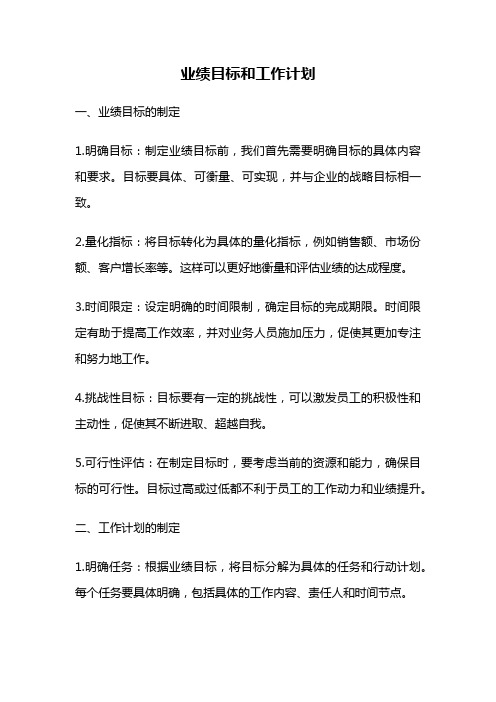 业绩目标和工作计划

一、业绩目标的制定

1.明确目标：制定业绩目标前，我们首先需要明确目标的具体内容和要求。目标要具体、可衡量、可实现，并与企业的战略目标相一致。

2.量化指标：将目标转化为具体的量化指标，例如销售额、市场份额、客户增长率等。这样可以更好地衡量和评估业绩的达成程度。

3.时间限定：设定明确的时间限制，确定目标的完成期限。时间限定有助于提高工作效率，并对业务人员施加压力，促使其更加专注和努力地工作。

4.挑战性目标：目标要有一定的挑战性，可以激发员工的积极性和主动性，促使其不断进取、超越自我。

5.可行性评估：在制定目标时，要考虑当前的资源和能力，确保目标的可行性。目标过高或过低都不利于员工的工作动力和业绩提升。

二、工作计划的制定

1.明确任务：根据业绩目标，将目标分解为具体的任务和行动计划。每个任务要具体明确，包括具体的工作内容、责任人和时间节点。